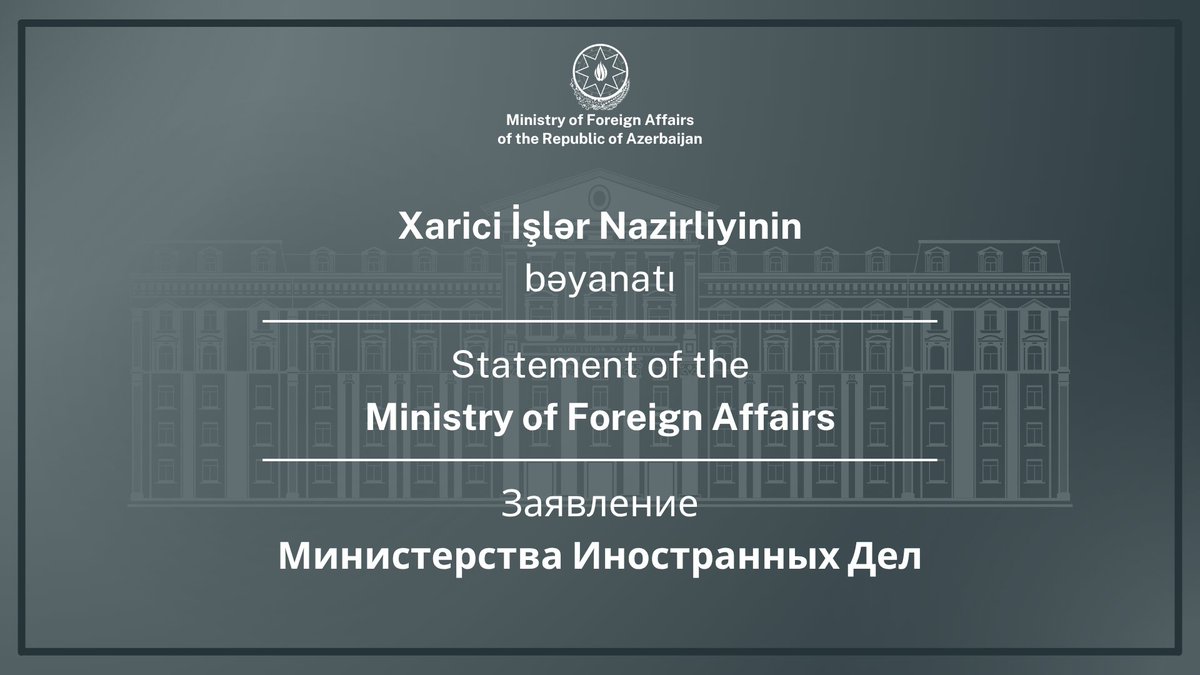 Ministry of Foreign Affairs
of the Republic of Azerbaijan

Xarici İşlər Nazirliyinin
bəyanatı

Statement of the
Ministry of Foreign Affairs

Заявление
Министерства Иностранных Дел